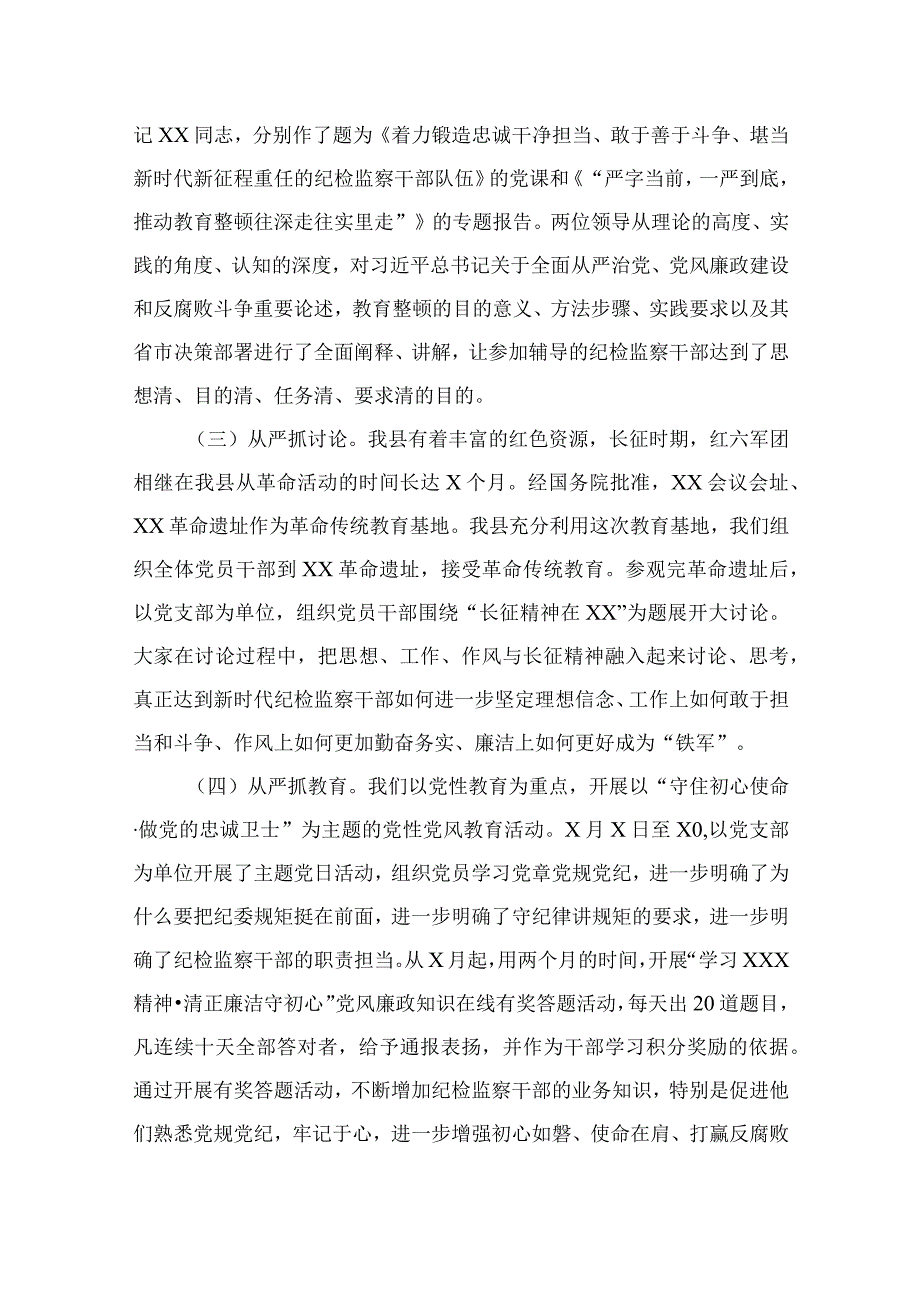 记XX同志，分别作了题为《着力锻造忠诚干净担当、敢于善于斗争、堪当新时代新征程重任的纪检监察干部队伍》的党课和《“严字当前，一严到底，推动教育整顿往深走往实里走”》的专题报告。两位领导从理论的高度、实践的角度、认知的深度，对习近平总书记关于全面从严治党、党风廉政建设和反腐败斗争重要论述，教育整顿的目的意义、方法步骤、实践要求以及其省市决策部署进行了全面阐释、讲解，让参加辅导的纪检监察干部达到了思想清、目的清、任务清、要求清的目的。

（三）从严抓讨论。我县有着丰富的红色资源，长征时期，红六军团相继在我县从革命活动的时间长达X个月。经国务院批准，XX会议会址、XX革命遗址作为革命传统教育基地。我县充分利用这次教育基地，我们组织全体党员干部到XX革命遗址，接受革命传统教育。参观完革命遗址后，以党支部为单位，组织党员干部围绕“长征精神在XX”为题展开大讨论。大家在讨论过程中，把思想、工作、作风与长征精神融入起来讨论、思考，真正达到新时代纪检监察干部如何进一步坚定理想信念、工作上如何敢于担当和斗争、作风上如何更加勤奋务实、廉洁上如何更好成为“铁军”。

（四）从严抓教育。我们以党性教育为重点，开展以“守住初心使命·做党的忠诚卫士”为主题的党性党风教育活动。X月X日至X0,以党支部为单位开展了主题党日活动，组织党员学习党章党规党纪，进一步明确了为什么要把纪委规矩挺在前面，进一步明确了守纪律讲规矩的要求，进一步明确了纪检监察干部的职责担当。从X月起，用两个月的时间，开展“学习XXX精神•清正廉洁守初心”党风廉政知识在线有奖答题活动，每天出20道题目，凡连续十天全部答对者，给予通报表扬，并作为干部学习积分奖励的依据。通过开展有奖答题活动，不断增加纪检监察干部的业务知识，特别是促进他们熟悉党规党纪，牢记于心，进一步增强初心如磐、使命在肩、打赢反腐败